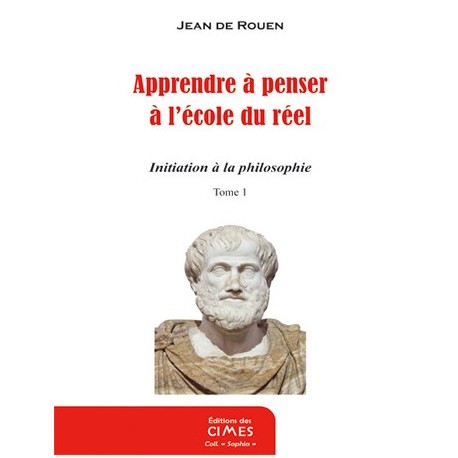 JEAN DE ROUEN

Apprendre à penser
à l'école du réel

Initiation à la philosophie

Tome 1

Éditions des
CIMES
Coll. « Sophia »